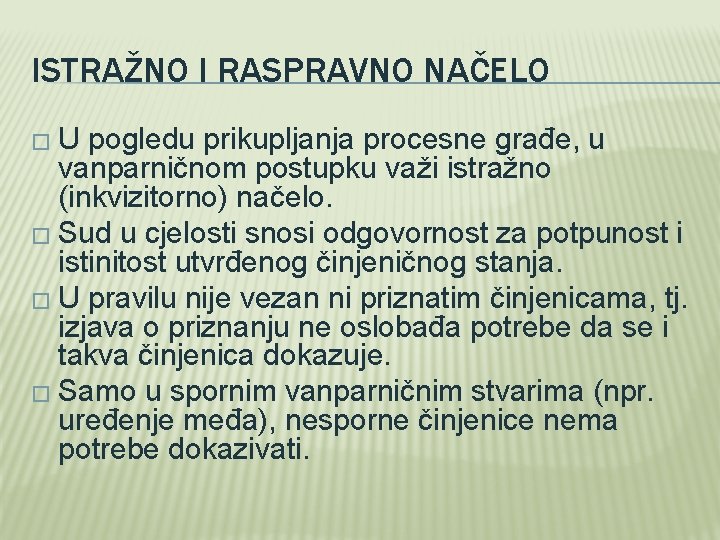 ISTRAŽNO I RASPRAVNO NAČELO

□ U pogledu prikupljanja procesne građe, u vanparničnom postupku važi istražno (inkvizitorno) načelo.

□ Sud u cjelosti snosi odgovornost za potpunost i istinitost utvrđenog činjeničnog stanja.

□ U pravilu nije vezan ni priznatim činjenicama, tj. izjava o priznanju ne oslobađa potrebe da se i takva činjenica dokazuje.

□ Samo u spornim vanparničnim stvarima (npr. uređenje međa), nesporne činjenice nema potrebe dokazivati.